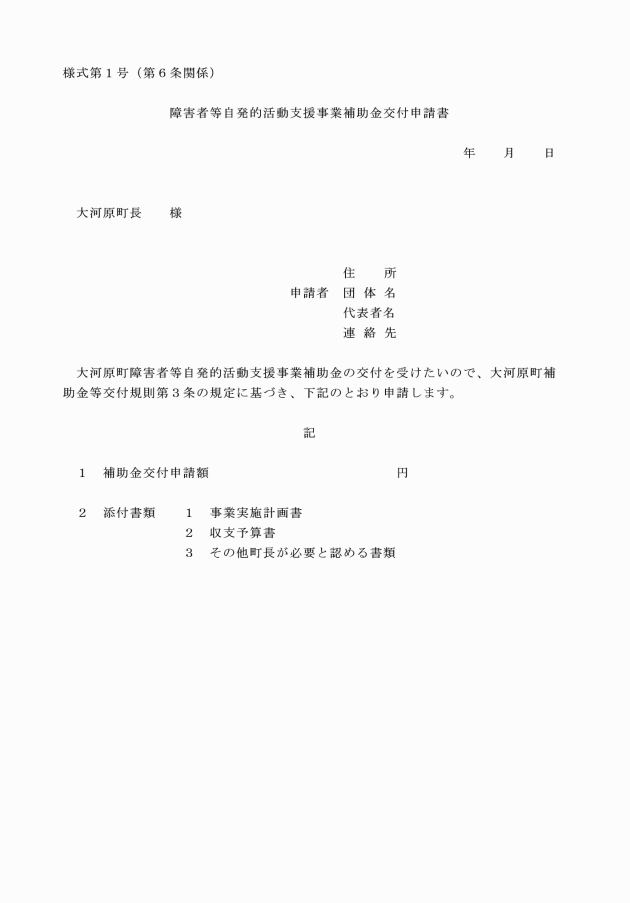 様式第１号（第６条関係）

障害者等自発的活動支援事業補助金交付申請書

年　　月　　日

大河原町長　　様

住　　所
申請者　団 体 名
代表者名
連 絡 先

大河原町障害者等自発的活動支援事業補助金の交付を受けたいので、大河原町補助金等交付規則第３条の規定に基づき、下記のとおり申請します。

記

１　補助金交付申請額　　　　　　　　　　　円

２　添付書類　　１　事業実施計画書
２　収支予算書
３　その他町長が必要と認める書類